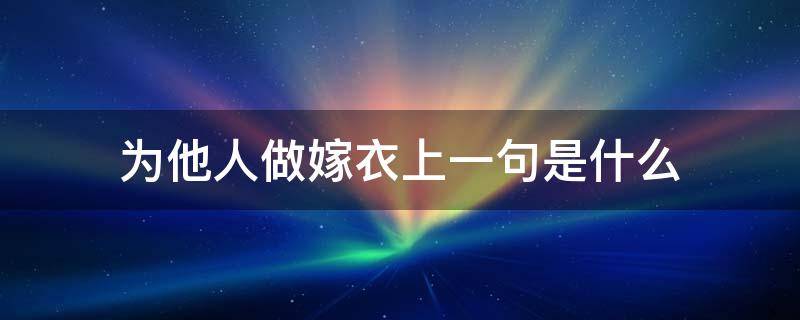 为他人做嫁衣上一句是什么